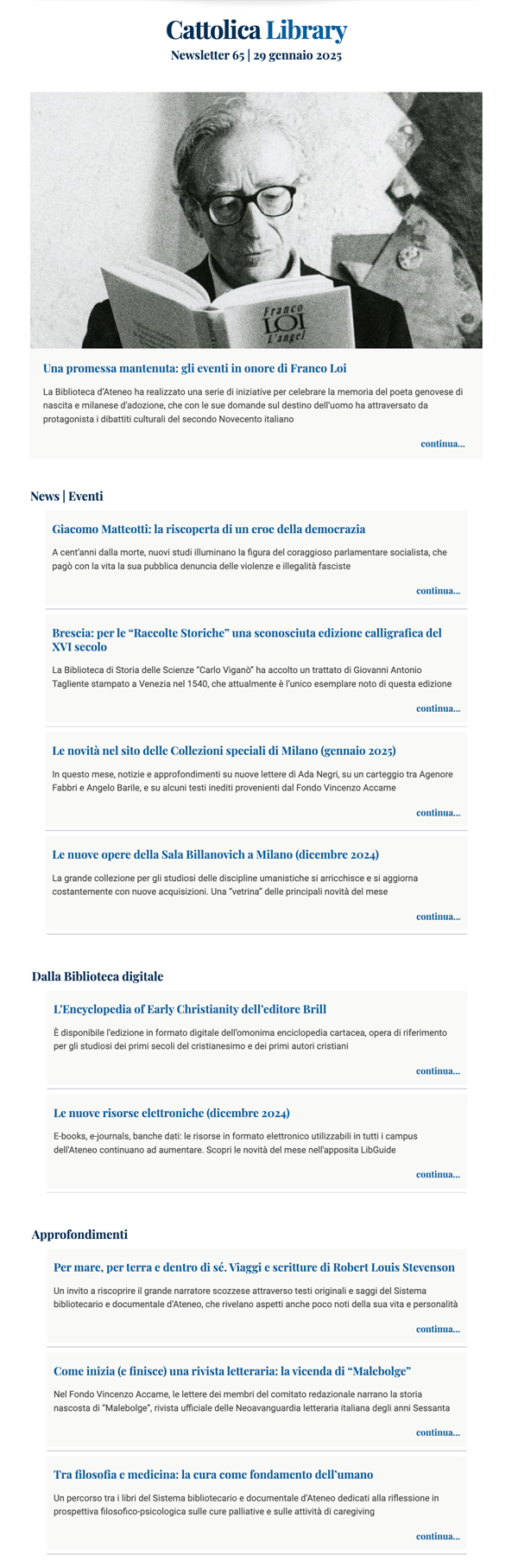 Cattolica Library
Newsletter 65 | 29 gennaio 2025

Franco
LOI
L'angel

Una promessa mantenuta: gli eventi in onore di Franco Loi

La Biblioteca d'Ateneo ha realizzato una serie di iniziative per celebrare la memoria del poeta genovese di nascita e milanese d'adozione, che con le sue domande sul destino dell'uomo ha attraversato da protagonista i dibattiti culturali del secondo Novecento italiano

continua...

News | Eventi

Giacomo Matteotti: la riscoperta di un eroe della democrazia

A cent'anni dalla morte, nuovi studi illuminano la figura del coraggioso parlamentare socialista, che pagò con la vita la sua pubblica denuncia delle violenze e illegalità fasciste

continua...

Brescia: per le "Raccolte Storiche" una sconosciuta edizione calligrafica del XVI secolo

La Biblioteca di Storia delle Scienze "Carlo Viganò" ha accolto un trattato di Giovanni Antonio Tagliente stampato a Venezia nel 1540, che attualmente è l'unico esemplare noto di questa edizione

continua...

Le novità nel sito delle Collezioni speciali di Milano (gennaio 2025)

In questo mese, notizie e approfondimenti su nuove lettere di Ada Negri, su un carteggio tra Agenore Fabbri e Angelo Barile, e su alcuni testi inediti provenienti dal Fondo Vincenzo Accame

continua...

Le nuove opere della Sala Billanovich a Milano (dicembre 2024)

La grande collezione per gli studiosi delle discipline umanistiche si arricchisce e si aggiorna costantemente con nuove acquisizioni. Una "vetrina" delle principali novità del mese

continua...

Dalla Biblioteca digitale

L'Encyclopedia of Early Christianity dell'editore Brill

È disponibile l'edizione in formato digitale dell'omonima enciclopedia cartacea, opera di riferimento per gli studiosi dei primi secoli del cristianesimo e dei primi autori cristiani

continua...

Le nuove risorse elettroniche (dicembre 2024)

E-books, e-journals, banche dati: le risorse in formato elettronico utilizzabili in tutti i campus dell'Ateneo continuano ad aumentare. Scopri le novità del mese nell'apposita LibGuide

continua...

Approfondimenti

Per mare, per terra e dentro di sé. Viaggi e scritture di Robert Louis Stevenson

Un invito a riscoprire il grande narratore scozzese attraverso testi originali e saggi del Sistema bibliotecario e documentale d'Ateneo, che rivelano aspetti anche poco noti della sua vita e personalità

continua...

Come inizia (e finisce) una rivista letteraria: la vicenda di "Malebolge"

Nel Fondo Vincenzo Accame, le lettere dei membri del comitato redazionale narrano la storia nascosta di "Malebolge", rivista ufficiale delle Neoavanguardia letteraria italiana degli anni Sessanta

continua...

Tra filosofia e medicina: la cura come fondamento dell'umano

Un percorso tra i libri del Sistema bibliotecario e documentale d'Ateneo dedicati alla riflessione in prospettiva filosofico-psicologica sulle cure palliative e sulle attività di caregiving

continua...